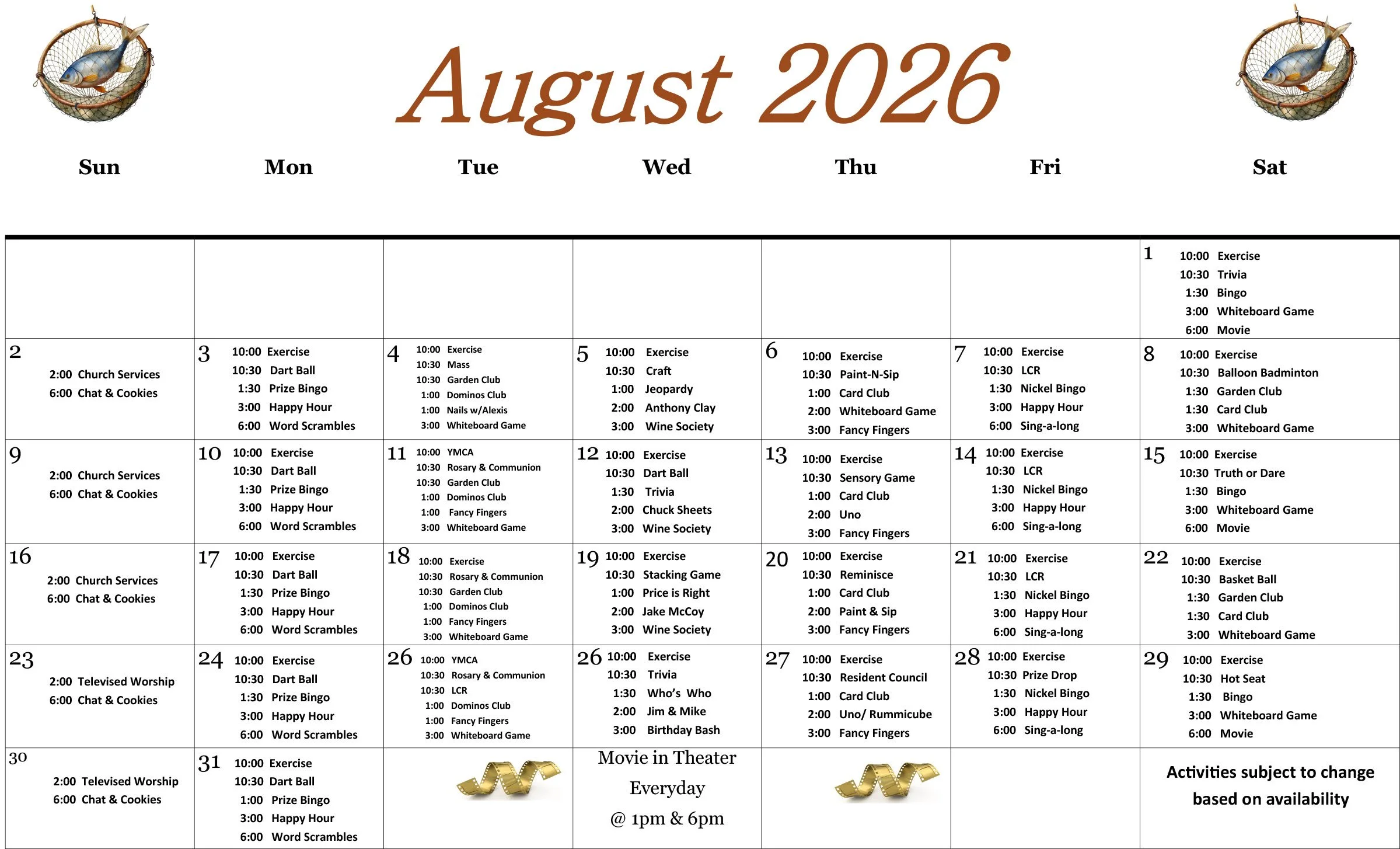 August 2026

| Sun | Mon | Tue | Wed | Thu | Fri | Sat |
|---|---|---|---|---|---|---|
| | | | | | | 1 10:00 Exercise 10:30 Trivia 1:30 Bingo 3:00 Whiteboard Game 6:00 Movie |
| 2 2:00 Church Services 6:00 Chat & Cookies | 3 10:00 Exercise 10:30 Dart Ball 1:30 Prize Bingo 3:00 Happy Hour 6:00 Word Scrambles | 4 10:00 Exercise 10:30 Mass 10:30 Garden Club 1:00 Dominos Club 1:00 Nails w/Alexis 3:00 Whiteboard Game | 5 10:00 Exercise 10:30 Craft 1:00 Jeopardy 2:00 Anthony Clay 3:00 Wine Society | 6 10:00 Exercise 10:30 Paint-N-Sip 1:00 Card Club 2:00 Whiteboard Game 3:00 Fancy Fingers | 7 10:00 Exercise 10:30 LCR 1:30 Nickel Bingo 3:00 Happy Hour 6:00 Sing-a-long | 8 10:00 Exercise 10:30 Balloon Badminton 1:30 Garden Club 1:30 Card Club 3:00 Whiteboard Game |
| 9 2:00 Church Services 6:00 Chat & Cookies | 10 10:00 Exercise 10:30 Dart Ball 1:30 Prize Bingo 3:00 Happy Hour 6:00 Word Scrambles | 11 10:00 YMCA 10:30 Rosary & Communion 10:30 Garden Club 1:00 Dominos Club 1:00 Fancy Fingers 3:00 Whiteboard Game | 12 10:00 Exercise 10:30 Dart Ball 1:30 Trivia 2:00 Chuck Sheets 3:00 Wine Society | 13 10:00 Exercise 10:30 Sensory Game 1:00 Card Club 2:00 Uno 3:00 Fancy Fingers | 14 10:00 Exercise 10:30 LCR 1:30 Nickel Bingo 3:00 Happy Hour 6:00 Sing-a-long | 15 10:00 Exercise 10:30 Truth or Dare 1:30 Bingo 3:00 Whiteboard Game 6:00 Movie |
| 16 2:00 Church Services 6:00 Chat & Cookies | 17 10:00 Exercise 10:30 Dart Ball 1:30 Prize Bingo 3:00 Happy Hour 6:00 Word Scrambles | 18 10:00 Exercise 10:30 Rosary & Communion 10:30 Garden Club 1:00 Dominos Club 1:00 Fancy Fingers 3:00 Whiteboard Game | 19 10:00 Exercise 10:30 Stacking Game 1:00 Price is Right 2:00 Jake McCoy 3:00 Wine Society | 20 10:00 Exercise 10:30 Reminisce 1:00 Card Club 2:00 Paint & Sip 3:00 Fancy Fingers | 21 10:00 Exercise 10:30 LCR 1:30 Nickel Bingo 3:00 Happy Hour 6:00 Sing-a-long | 22 10:00 Exercise 10:30 Basket Ball 1:30 Garden Club 1:30 Card Club 3:00 Whiteboard Game |
| 23 2:00 Televised Worship 6:00 Chat & Cookies | 24 10:00 Exercise 10:30 Dart Ball 1:30 Prize Bingo 3:00 Happy Hour 6:00 Word Scrambles | 26 10:00 YMCA 10:30 Rosary & Communion 10:30 LCR 1:00 Dominos Club 1:00 Fancy Fingers 3:00 Whiteboard Game | 26 10:00 Exercise 10:30 Trivia 1:30 Who's Who 2:00 Jim & Mike 3:00 Birthday Bash | 27 10:00 Exercise 10:30 Resident Council 1:00 Card Club 2:00 Uno/ Rummicube 3:00 Fancy Fingers | 28 10:00 Exercise 10:30 Prize Drop 1:30 Nickel Bingo 3:00 Happy Hour 6:00 Sing-a-long | 29 10:00 Exercise 10:30 Hot Seat 1:30 Bingo 3:00 Whiteboard Game 6:00 Movie |
| 30 2:00 Televised Worship 6:00 Chat & Cookies | 31 10:00 Exercise 10:30 Dart Ball 1:00 Prize Bingo 3:00 Happy Hour 6:00 Word Scrambles | | Movie in Theater Everyday @ 1pm & 6pm | | | Activities subject to change based on availability |